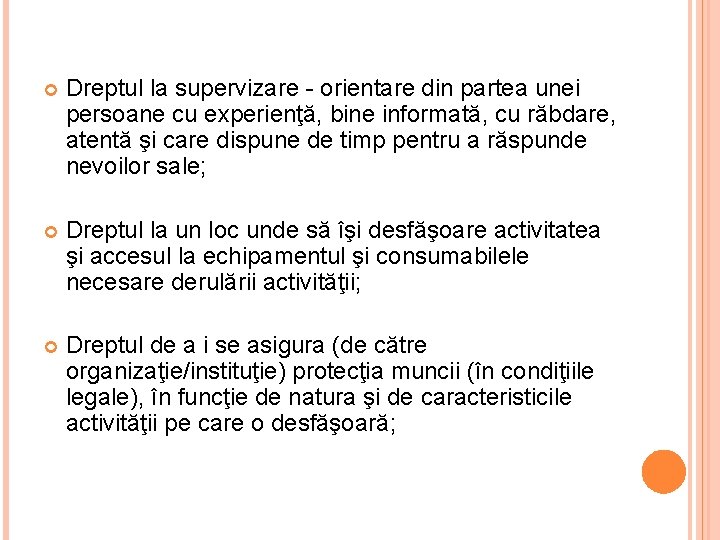 Dreptul la supervizare - orientare din partea unei persoane cu experienţă, bine informată, cu răbdare, atentă şi care dispune de timp pentru a răspunde nevoilor sale;

Dreptul la un loc unde să îşi desfăşoare activitatea şi accesul la echipamentul şi consumabilele necesare derulării activităţii;

Dreptul de a i se asigura (de către organizaţie/instituţie) protecţia muncii (în condiţiile legale), în funcţie de natura şi de caracteristicile activităţii pe care o desfăşoară;